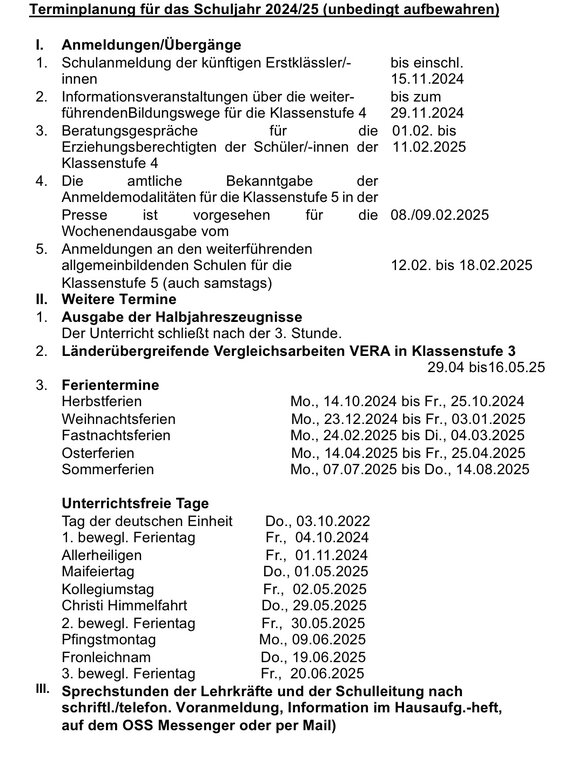 Terminplanung für das Schuljahr 2024/25 (unbedingt aufbewahren)

I. Anmeldungen/Übergänge
1. Schulanmeldung der künftigen Erstklässler/-innen bis einschl. 15.11.2024
2. Informationsveranstaltungen über die weiterführendenBildungswege für die Klassenstufe 4 bis zum 29.11.2024
3. Beratungsgespräche für die Erziehungsberechtigten der Schüler/-innen der Klassenstufe 4 01.02. bis 11.02.2025
4. Die amtliche Bekanntgabe der Anmeldemodalitäten für die Klassenstufe 5 in der Presse ist vorgesehen für die Wochenendausgabe vom 08./09.02.2025
5. Anmeldungen an den weiterführenden allgemeinbildenden Schulen für die Klassenstufe 5 (auch samstags) 12.02. bis 18.02.2025
II. Weitere Termine
1. Ausgabe der Halbjahreszeugnisse
Der Unterricht schließt nach der 3. Stunde.
2. Länderübergreifende Vergleichsarbeiten VERA in Klassenstufe 3
29.04 bis16.05.25
3. Ferientermine
Herbstferien Mo., 14.10.2024 bis Fr., 25.10.2024
Weihnachtsferien Mo., 23.12.2024 bis Fr., 03.01.2025
Fastnachtsferien Mo., 24.02.2025 bis Di., 04.03.2025
Osterferien Mo., 14.04.2025 bis Fr., 25.04.2025
Sommerferien Mo., 07.07.2025 bis Do., 14.08.2025

Unterrichtsfreie Tage
Tag der deutschen Einheit Do., 03.10.2022
1. bewegl. Ferientag Fr., 04.10.2024
Allerheiligen Fr., 01.11.2024
Maifeiertag Do., 01.05.2025
Kollegiumstag Fr., 02.05.2025
Christi Himmelfahrt Do., 29.05.2025
2. bewegl. Ferientag Fr., 30.05.2025
Pfingstmontag Mo., 09.06.2025
Fronleichnam Do., 19.06.2025
3. bewegl. Ferientag Fr., 20.06.2025
III. Sprechstunden der Lehrkräfte und der Schulleitung nach schriftl./telefon. Voranmeldung, Information im Hausaufg.-heft, auf dem OSS Messenger oder per Mail)